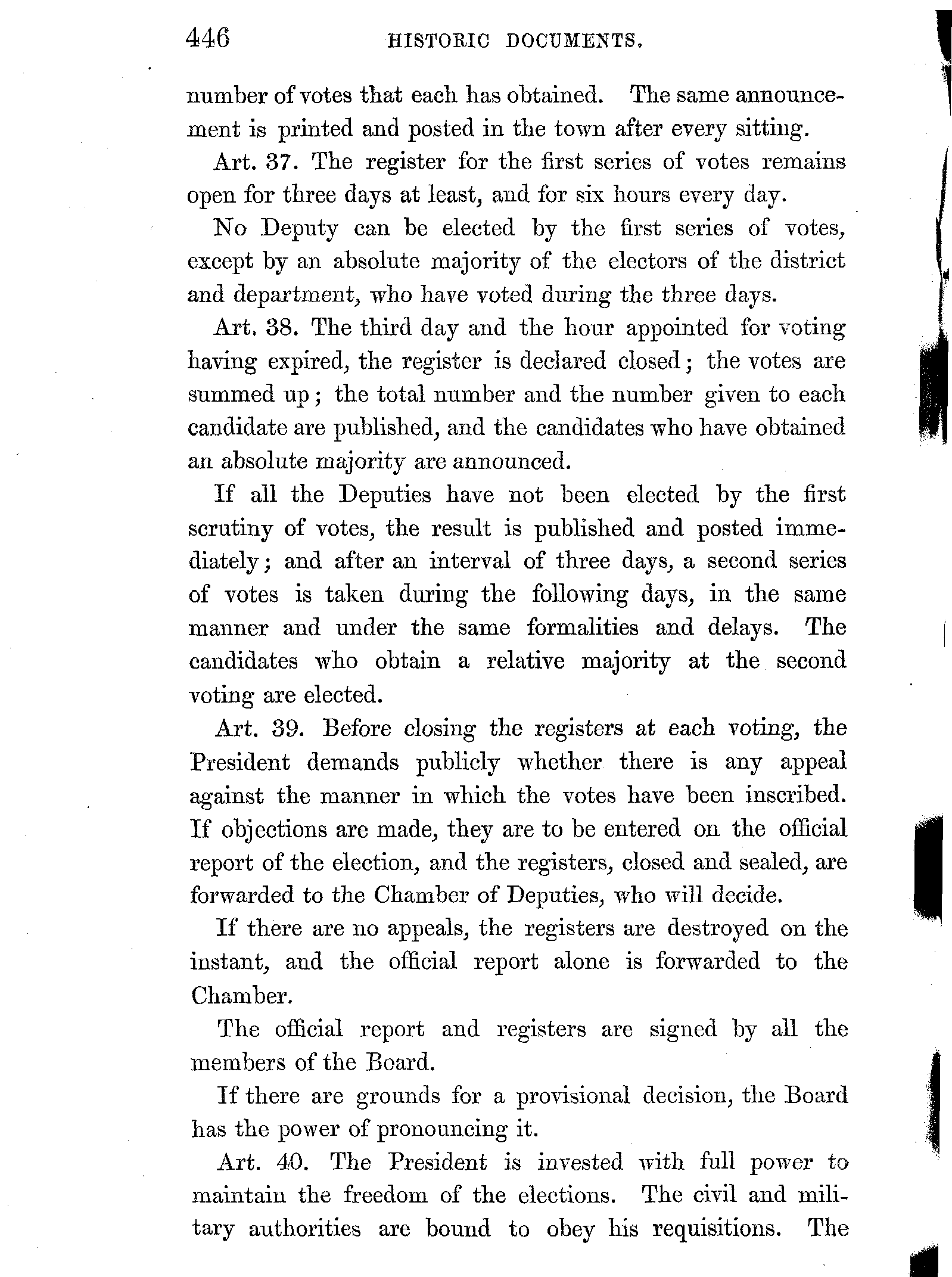 446 HISTORIC DOCUMENTS.

number of votes that each has obtained. The same announcement is printed and posted in the town after every sitting.

Art. 37. The register for the first series of votes remains open for three days at least, and for six hours every day.

No Deputy can be elected by the first series of votes, except by an absolute majority of the electors of the district and department, who have voted during the three days.

Art. 38. The third day and the hour appointed for voting having expired, the register is declared closed; the votes are summed up; the total number and the number given to each candidate are published, and the candidates who have obtained an absolute majority are announced.

If all the Deputies have not been elected by the first scrutiny of votes, the result is published and posted immediately; and after an interval of three days, a second series of votes is taken during the following days, in the same manner and under the same formalities and delays. The candidates who obtain a relative majority at the second voting are elected.

Art. 39. Before closing the registers at each voting, the President demands publicly whether there is any appeal against the manner in which the votes have been inscribed. If objections are made, they are to be entered on the official report of the election, and the registers, closed and sealed, are forwarded to the Chamber of Deputies, who will decide.

If there are no appeals, the registers are destroyed on the instant, and the official report alone is forwarded to the Chamber.

The official report and registers are signed by all the members of the Board.

If there are grounds for a provisional decision, the Board has the power of pronouncing it.

Art. 40. The President is invested with full power to maintain the freedom of the elections. The civil and military authorities are bound to obey his requisitions. The